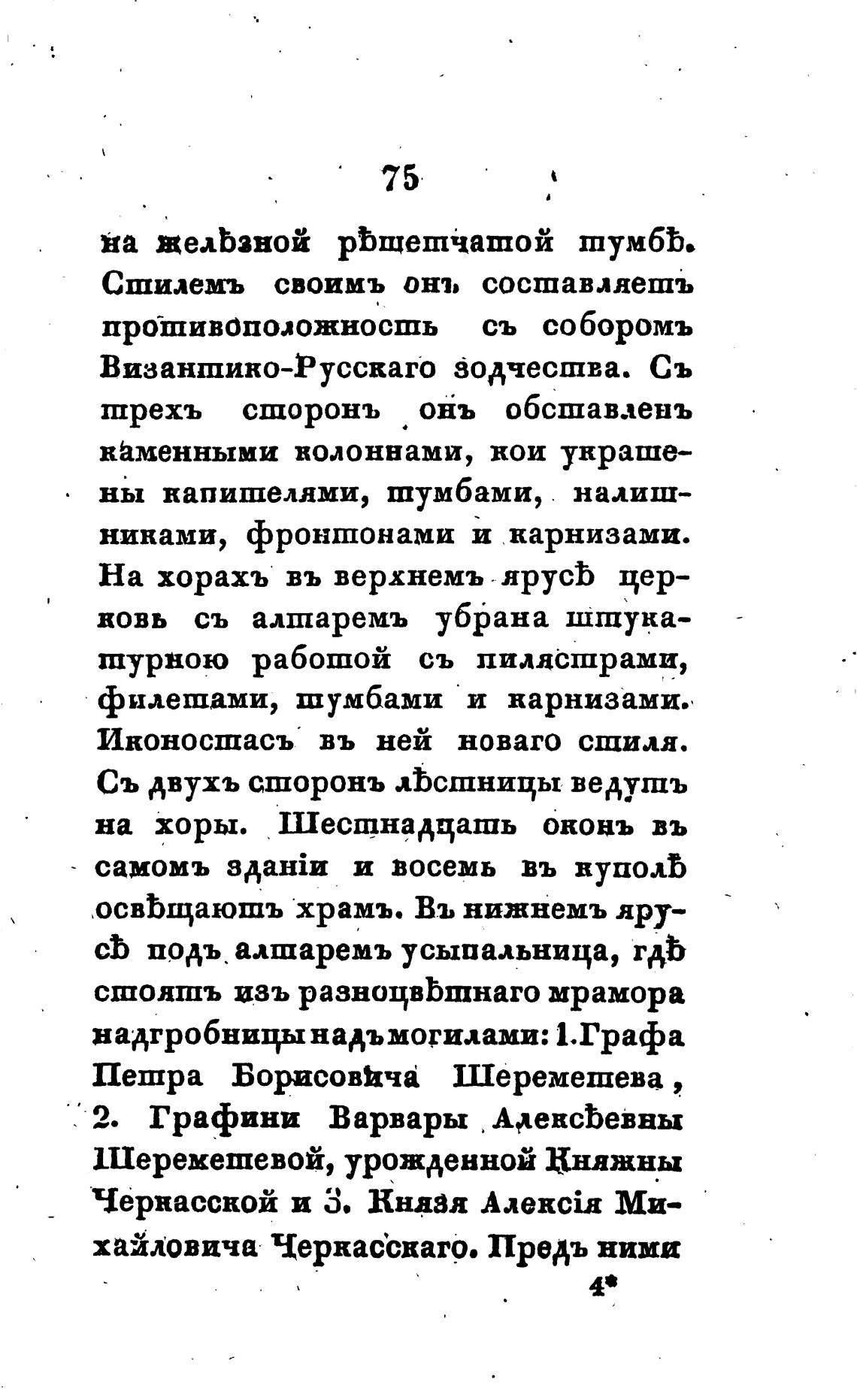 75

на желѣзной рѣшетчатой тумбѣ. Стилемъ своимъ онъ составляетъ противоположность съ соборомъ Византико-Русскаго зодчества. Съ трехъ сторонъ онъ обставленъ каменными колоннами, кои украшены капителями, тумбами, налишниками, фронтонами и карнизами. На хорахъ въ верхнемъ ярусѣ церковь съ алтаремъ убрана штукатурною работой съ пилястрами, филетами, тумбами и карнизами. Иконостасъ въ ней новаго стиля. Съ двухъ сторонъ лѣстницы ведутъ на хоры. Шестнадцать оконъ въ самомъ зданіи и восемь въ куполѣ освѣщаютъ храмъ. Въ нижнемъ ярусѣ подъ алтаремъ усыпальница, гдѣ стоятъ изъ разноцвѣтнаго мрамора надгробницы надъ могилами: 1. Графа Петра Борисовича Шереметева, 2. Графини Варвары Алексѣевны Шереметевой, урожденной Княжны Черкасской и 3. Князя Алексія Михайловича Черкасскаго. Предъ ними

4*